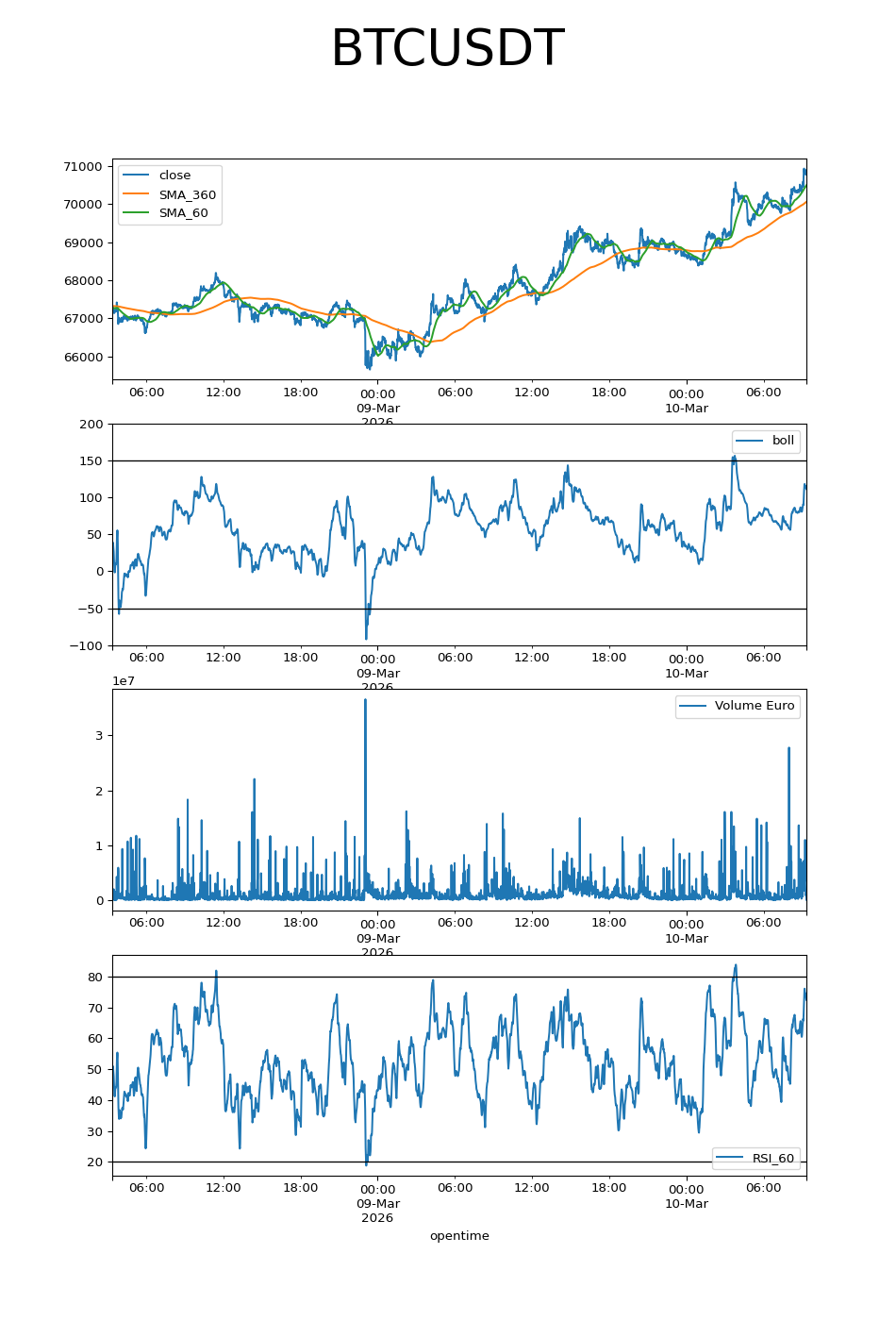 BTCUSDT

71000
70000
69000
68000
67000
66000
close
SMA_360
SMA_60
06:00
12:00
18:00
00:00
09-Mar
2026
06:00
12:00
18:00
00:00
10-Mar
06:00

200
150
100
50
0
−50
−100
boll
06:00
12:00
18:00
00:00
09-Mar
2026
06:00
12:00
18:00
00:00
10-Mar
06:00

1e7
3
2
1
0
Volume Euro
06:00
12:00
18:00
00:00
09-Mar
2026
06:00
12:00
18:00
00:00
10-Mar
06:00

80
70
60
50
40
30
20
RSI_60
06:00
12:00
18:00
00:00
09-Mar
2026
06:00
12:00
18:00
00:00
10-Mar
06:00
opentime